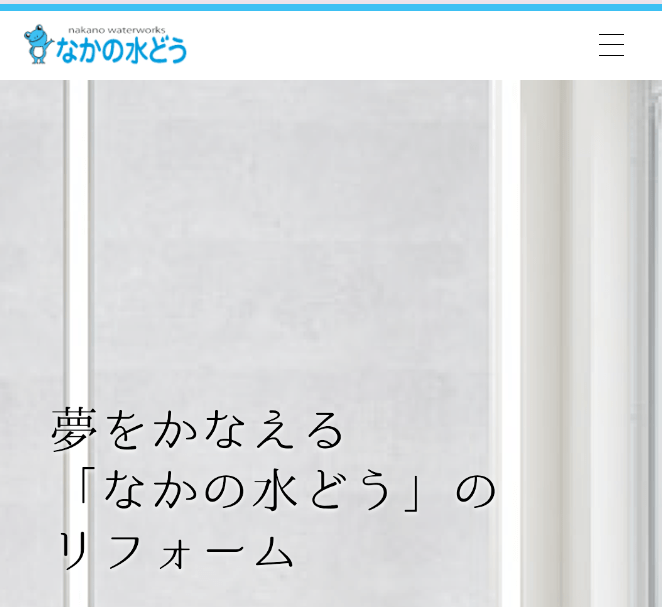 nakano waterworks
なかの水どう

夢をかなえる
「なかの水どう」の
リフォーム